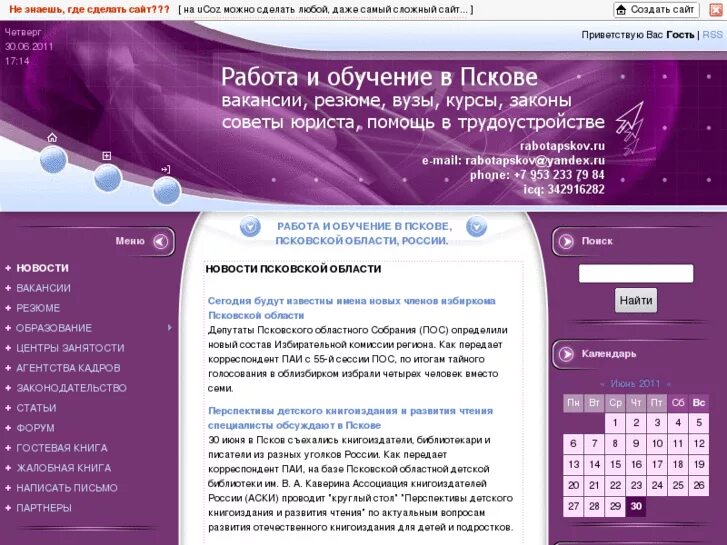 Не знаешь, где сделать сайт??? [ на uCoz можно сделать любой, даже самый сложный сайт... ] Создать сайт

Четверг
30.06.2011
17:14

Приветствую Вас Гость | RSS

Работа и обучение в Пскове
вакансии, резюме, вузы, курсы, законы
советы юриста, помощь в трудоустройстве

rabotapskov.ru
e-mail: rabotapskov@yandex.ru
phone: +7 953 233 79 84
icq: 342916282

Меню

НОВОСТИ
ВАКАНСИИ
РЕЗЮМЕ
ОБРАЗОВАНИЕ
ЦЕНТРЫ ЗАНЯТОСТИ
АГЕНТСТВА КАДРОВ
ЗАКОНОДАТЕЛЬСТВО
СТАТЬИ
ФОРУМ
ГОСТЕВАЯ КНИГА
ЖАЛОБНАЯ КНИГА
НАПИСАТЬ ПИСЬМО
ПАРТНЕРЫ

РАБОТА И ОБУЧЕНИЕ В ПСКОВЕ, ПСКОВСКОЙ ОБЛАСТИ, РОССИИ.

НОВОСТИ ПСКОВСКОЙ ОБЛАСТИ

Сегодня будут известны имена новых членов избиркома Псковской области
Депутаты Псковского областного Собрания (ПОС) определили новый состав Избирательной комиссии региона. Как передает корреспондент ПАИ с 55-й сессии ПОС, по итогам тайного голосования в облизбирком избрали четырех человек вместо семи.

Перспективы детского книгоиздания и развития чтения специалисты обсуждают в Пскове
30 июня в Псков съехались книгоиздатели, библиотекари и писатели из разных уголков России. Как передает корреспондент ПАИ, на базе Псковской областной детской библиотеки им. В. А. Каверина Ассоциация книгоиздателей России (АСКИ) проводит "круглый стол" "Перспективы детского книгоиздания и развития чтения" по актуальным вопросам развития отечественного книгоиздания для детей и подростков.

Поиск

Найти

Календарь

« Июнь 2011 »

| Пн | Вт | Ср | Чт | Пт | Сб | Вс |
|---|---|---|---|---|---|---|
| | | 1 | 2 | 3 | 4 | 5 |
| 6 | 7 | 8 | 9 | 10 | 11 | 12 |
| 13 | 14 | 15 | 16 | 17 | 18 | 19 |
| 20 | 21 | 22 | 23 | 24 | 25 | 26 |
| 27 | 28 | 29 | 30 | | | |